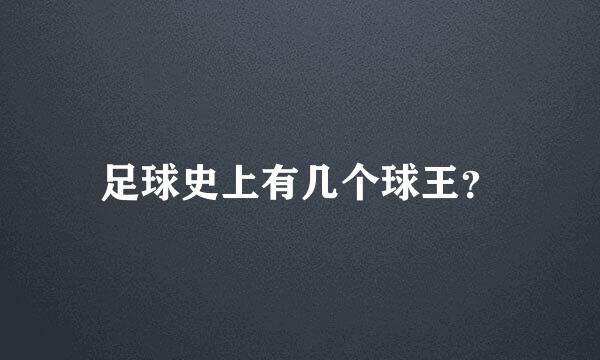 足球史上有几个球王?